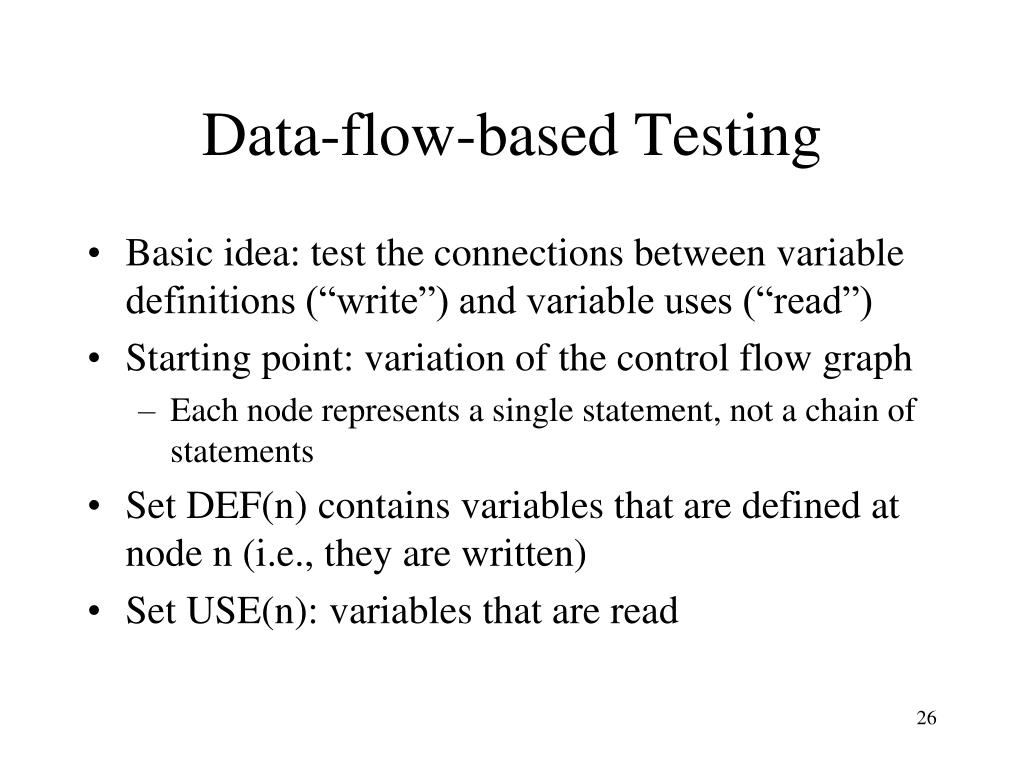 Data-flow-based Testing

• Basic idea: test the connections between variable definitions (“write”) and variable uses (“read”)
• Starting point: variation of the control flow graph
  – Each node represents a single statement, not a chain of statements
• Set DEF(n) contains variables that are defined at node n (i.e., they are written)
• Set USE(n): variables that are read

26